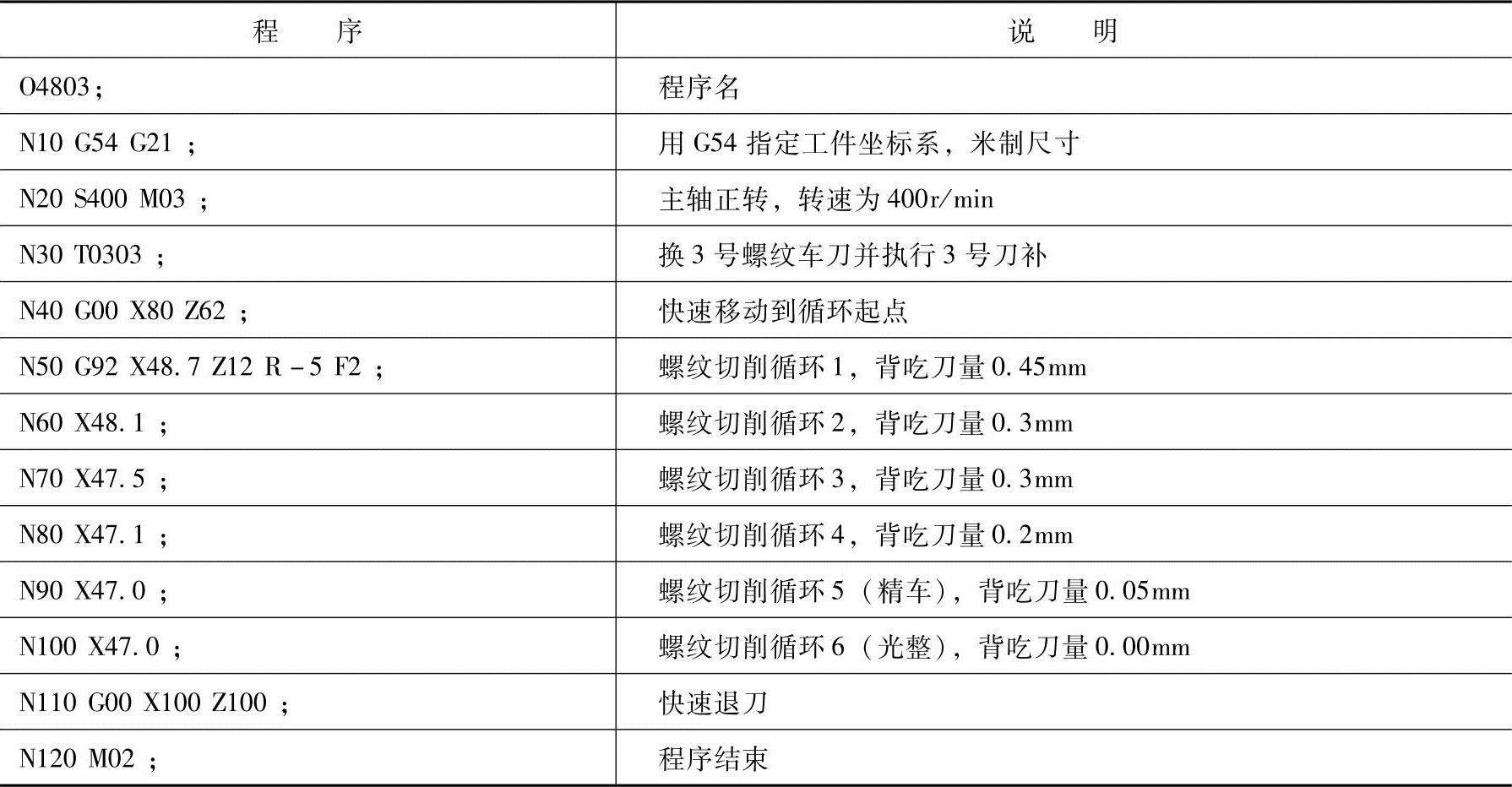 | 程　　序 | 说　　明 |
|---|---|
| O4803; | 程序名 |
| N10 G54 G21 ; | 用 G54 指定工件坐标系，米制尺寸 |
| N20 S400 M03 ; | 主轴正转，转速为 400r/min |
| N30 T0303 ; | 换 3 号螺纹车刀并执行 3 号刀补 |
| N40 G00 X80 Z62 ; | 快速移动到循环起点 |
| N50 G92 X48.7 Z12 R－5 F2 ; | 螺纹切削循环 1，背吃刀量 0.45mm |
| N60 X48.1 ; | 螺纹切削循环 2，背吃刀量 0.3mm |
| N70 X47.5 ; | 螺纹切削循环 3，背吃刀量 0.3mm |
| N80 X47.1 ; | 螺纹切削循环 4，背吃刀量 0.2mm |
| N90 X47.0 ; | 螺纹切削循环 5（精车），背吃刀量 0.05mm |
| N100 X47.0 ; | 螺纹切削循环 6（光整），背吃刀量 0.00mm |
| N110 G00 X100 Z100 ; | 快速退刀 |
| N120 M02 ; | 程序结束 |